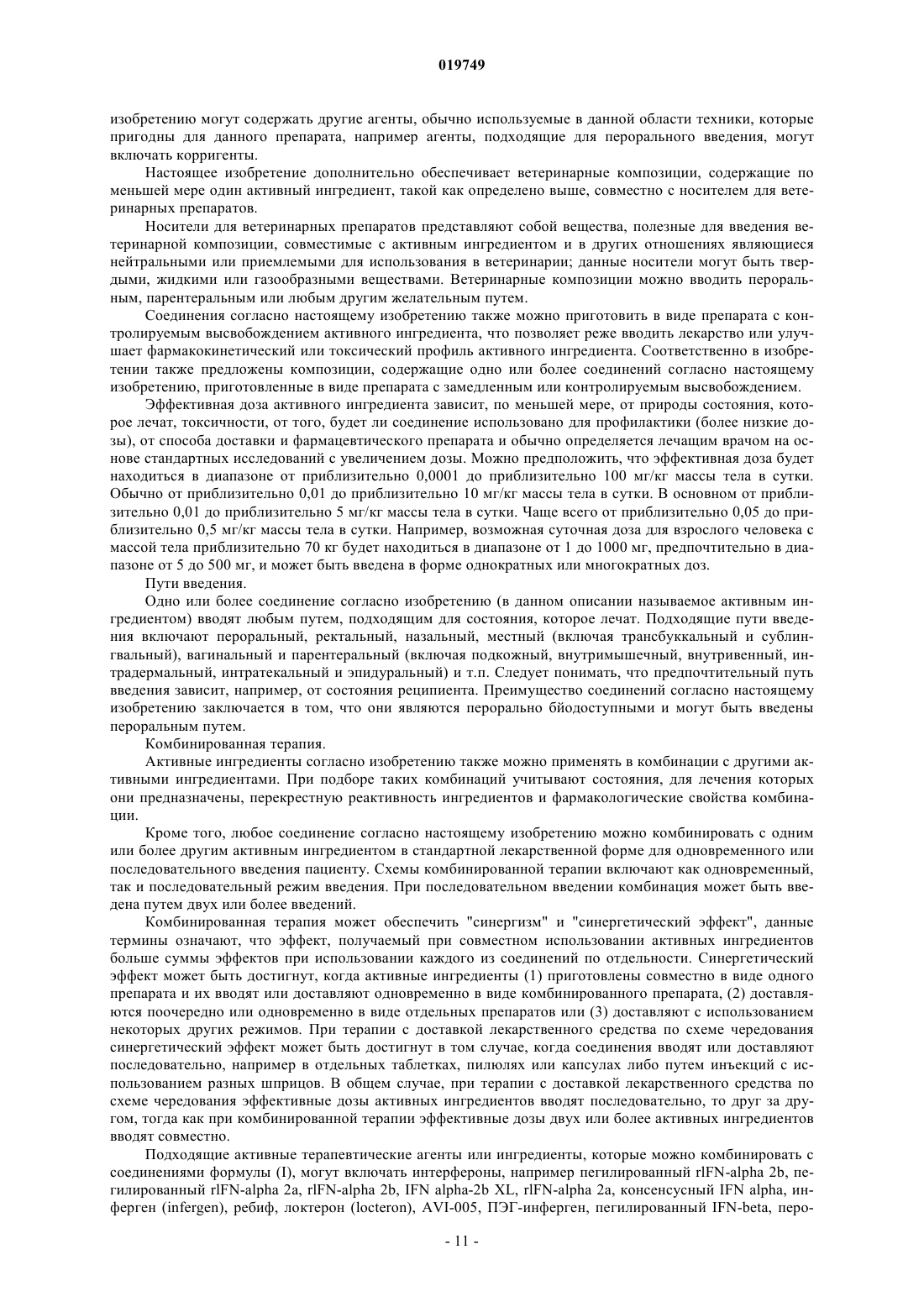 019749

изобретению могут содержать другие агенты, обычно используемые в данной области техники, которые пригодны для данного препарата, например агенты, подходящие для перорального введения, могут включать корригенты.

Настоящее изобретение дополнительно обеспечивает ветеринарные композиции, содержащие по меньшей мере один активный ингредиент, такой как определено выше, совместно с носителем для ветеринарных препаратов.

Носители для ветеринарных препаратов представляют собой вещества, полезные для введения ветеринарной композиции, совместимые с активным ингредиентом и в других отношениях являющиеся нейтральными или приемлемыми для использования в ветеринарии; данные носители могут быть твердыми, жидкими или газообразными веществами. Ветеринарные композиции можно вводить пероральным, парентеральным или любым другим желательным путем.

Соединения согласно настоящему изобретению также можно приготовить в виде препарата с контролируемым высвобождением активного ингредиента, что позволяет реже вводить лекарство или улучшает фармакокинетический или токсический профиль активного ингредиента. Соответственно в изобретении также предложены композиции, содержащие одно или более соединений согласно настоящему изобретению, приготовленные в виде препарата с замедленным или контролируемым высвобождением.

Эффективная доза активного ингредиента зависит, по меньшей мере, от природы состояния, которое лечат, токсичности, от того, будет ли соединение использовано для профилактики (более низкие дозы), от способа доставки и фармацевтического препарата и обычно определяется лечащим врачом на основе стандартных исследований с увеличением дозы. Можно предположить, что эффективная доза будет находиться в диапазоне от приблизительно 0,0001 до приблизительно 100 мг/кг массы тела в сутки. Обычно от приблизительно 0,01 до приблизительно 10 мг/кг массы тела в сутки. В основном от приблизительно 0,01 до приблизительно 5 мг/кг массы тела в сутки. Чаще всего от приблизительно 0,05 до приблизительно 0,5 мг/кг массы тела в сутки. Например, возможная суточная доза для взрослого человека с массой тела приблизительно 70 кг будет находиться в диапазоне от 1 до 1000 мг, предпочтительно в диапазоне от 5 до 500 мг, и может быть введена в форме однократных или многократных доз.

Пути введения.

Одно или более соединение согласно изобретению (в данном описании называемое активным ингредиентом) вводят любым путем, подходящим для состояния, которое лечат. Подходящие пути введения включают пероральный, ректальный, назальный, местный (включая трансбуккальный и сублингвальный), вагинальный и парентеральный (включая подкожный, внутримышечный, внутривенный, интрадермальный, интратекальный и эпидуральный) и т.п. Следует понимать, что предпочтительный путь введения зависит, например, от состояния реципиента. Преимущество соединений согласно настоящему изобретению заключается в том, что они являются перорально бйодоступными и могут быть введены пероральным путем.

Комбинированная терапия.

Активные ингредиенты согласно изобретению также можно применять в комбинации с другими активными ингредиентами. При подборе таких комбинаций учитывают состояния, для лечения которых они предназначены, перекрестную реактивность ингредиентов и фармакологические свойства комбинации.

Кроме того, любое соединение согласно настоящему изобретению можно комбинировать с одним или более другим активным ингредиентом в стандартной лекарственной форме для одновременного или последовательного введения пациенту. Схемы комбинированной терапии включают как одновременный, так и последовательный режим введения. При последовательном введении комбинация может быть введена путем двух или более введений.

Комбинированная терапия может обеспечить "синергизм" и "синергетический эффект", данные термины означают, что эффект, получаемый при совместном использовании активных ингредиентов больше суммы эффектов при использовании каждого из соединений по отдельности. Синергетический эффект может быть достигнут, когда активные ингредиенты (1) приготовлены совместно в виде одного препарата и их вводят или доставляют одновременно в виде комбинированного препарата, (2) доставляются поочередно или одновременно в виде отдельных препаратов или (3) доставляют с использованием некоторых других режимов. При терапии с доставкой лекарственного средства по схеме чередования синергетический эффект может быть достигнут в том случае, когда соединения вводят или доставляют последовательно, например в отдельных таблетках, пилюлях или капсулах либо путем инъекций с использованием разных шприцов. В общем случае, при терапии с доставкой лекарственного средства по схеме чередования эффективные дозы активных ингредиентов вводят последовательно, то друг за другом, тогда как при комбинированной терапии эффективные дозы двух или более активных ингредиентов вводят совместно.

Подходящие активные терапевтические агенты или ингредиенты, которые можно комбинировать с соединениями формулы (I), могут включать интерфероны, например пегилированный rIFN-alpha 2b, пегилированный rIFN-alpha 2a, rIFN-alpha 2b, IFN alpha-2b XL, rIFN-alpha 2a, консенсусный IFN alpha, инферген (infergen), ребиф, локтерон (locteron), AVI-005, ПЭГ-инферген, пегилированный IFN-beta, перо-

- 11 -